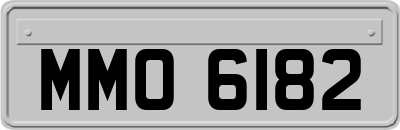 MMO 6182